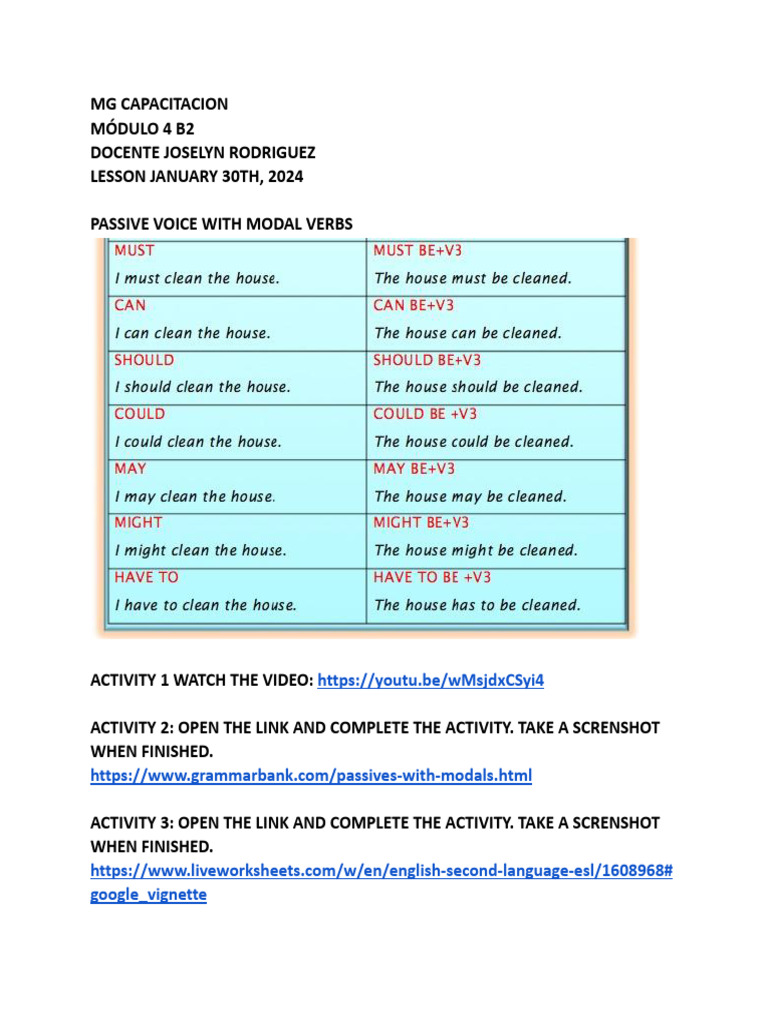 MG CAPACITACION
MÓDULO 4 B2
DOCENTE JOSELYN RODRIGUEZ
LESSON JANUARY 30TH, 2024

PASSIVE VOICE WITH MODAL VERBS

| MUST<br>I must clean the house. | MUST BE+V3<br>The house must be cleaned. |
|---|---|
| CAN<br>I can clean the house. | CAN BE+V3<br>The house can be cleaned. |
| SHOULD<br>I should clean the house. | SHOULD BE+V3<br>The house should be cleaned. |
| COULD<br>I could clean the house. | COULD BE +V3<br>The house could be cleaned. |
| MAY<br>I may clean the house. | MAY BE+V3<br>The house may be cleaned. |
| MIGHT<br>I might clean the house. | MIGHT BE+V3<br>The house might be cleaned. |
| HAVE TO<br>I have to clean the house. | HAVE TO BE +V3<br>The house has to be cleaned. |

ACTIVITY 1 WATCH THE VIDEO: https://youtu.be/wMsjdxCSyi4

ACTIVITY 2: OPEN THE LINK AND COMPLETE THE ACTIVITY. TAKE A SCRENSHOT WHEN FINISHED.
https://www.grammarbank.com/passives-with-modals.html

ACTIVITY 3: OPEN THE LINK AND COMPLETE THE ACTIVITY. TAKE A SCRENSHOT WHEN FINISHED.
https://www.liveworksheets.com/w/en/english-second-language-esl/1608968#google_vignette